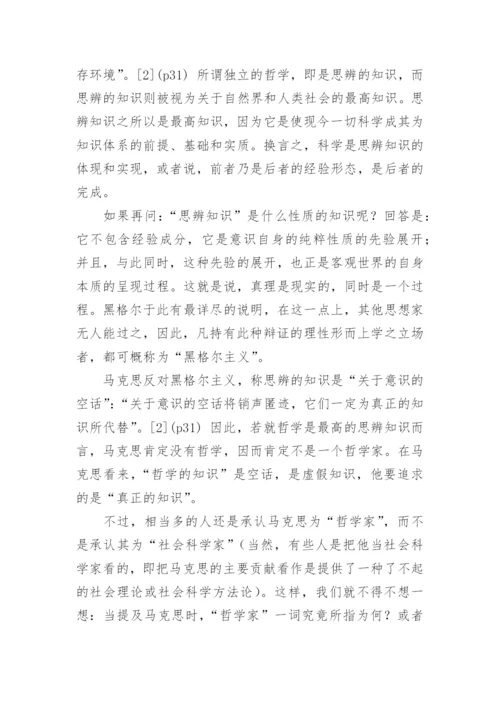 存环境”。[2](p31) 所谓独立的哲学，即是思辨的知识，而思辨的知识则被视为关于自然界和人类社会的最高知识。思辨知识之所以是最高知识，因为它是使现今一切科学成其为知识体系的前提、基础和实质。换言之，科学是思辨知识的体现和实现，或者说，前者乃是后者的经验形态，是后者的完成。

如果再问：“思辨知识”是什么性质的知识呢？回答是：它不包含经验成分，它是意识自身的纯粹性质的先验展开；并且，与此同时，这种先验的展开，也正是客观世界的自身本质的呈现过程。这就是说，真理是现实的，同时是一个过程。黑格尔于此有最详尽的说明，在这一点上，其他思想家无人能过之，因此，凡持有此种辩证的理性形而上学之立场者，都可概称为“黑格尔主义”。

马克思反对黑格尔主义，称思辨的知识是“关于意识的空话”：“关于意识的空话将销声匿迹，它们一定为真正的知识所代替”。[2](p31) 因此，若就哲学是最高的思辨知识而言，马克思肯定没有哲学，因而肯定不是一个哲学家。在马克思看来，“哲学的知识”是空话，是虚假知识，他要追求的是“真正的知识”。

不过，相当多的人还是承认马克思为“哲学家”，而不是承认其为“社会科学家”（当然，有些人是把他当社会科学家看的，即把马克思的主要贡献看作是提供了一种了不起的社会理论或社会科学方法论）。这样，我们就不得不想一想：当提及马克思时，“哲学家”一词究竟所指为何？或者